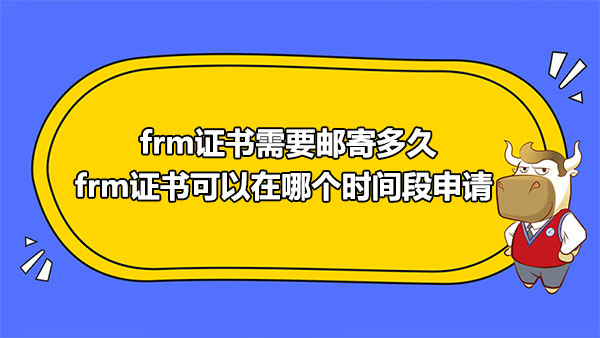 frm证书需要邮寄多久
frm证书可以在哪个时间段申请